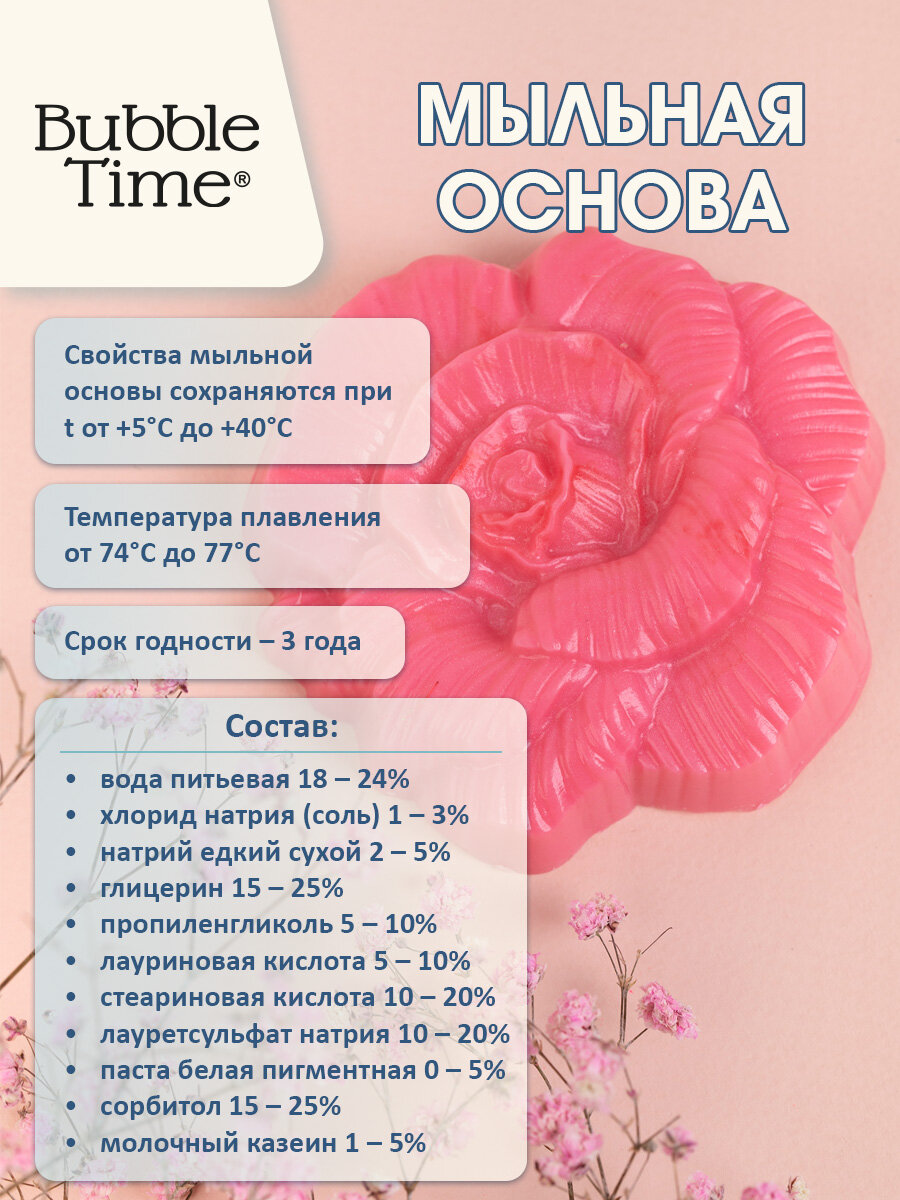 Bubble
Time®

МЫЛЬНАЯ
ОСНОВА

Свойства мыльной основы сохраняются при t от +5°C до +40°C

Температура плавления от 74°C до 77°C

Срок годности – 3 года

Состав:

• вода питьевая 18 – 24%
• хлорид натрия (соль) 1 – 3%
• натрий едкий сухой 2 – 5%
• глицерин 15 – 25%
• пропиленгликоль 5 – 10%
• лауриновая кислота 5 – 10%
• стеариновая кислота 10 – 20%
• лауретсульфат натрия 10 – 20%
• паста белая пигментная 0 – 5%
• сорбитол 15 – 25%
• молочный казеин 1 – 5%